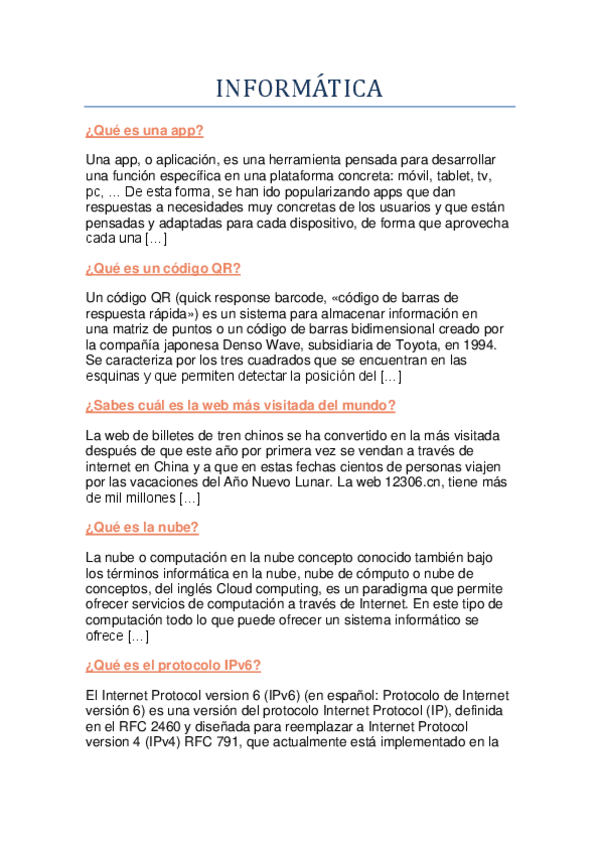 INFORMÁTICA

¿Qué es una app?

Una app, o aplicación, es una herramienta pensada para desarrollar una función específica en una plataforma concreta: móvil, tablet, tv, pc, ... De esta forma, se han ido popularizando apps que dan respuestas a necesidades muy concretas de los usuarios y que están pensadas y adaptadas para cada dispositivo, de forma que aprovecha cada una […]

¿Qué es un código QR?

Un código QR (quick response barcode, «código de barras de respuesta rápida») es un sistema para almacenar información en una matriz de puntos o un código de barras bidimensional creado por la compañía japonesa Denso Wave, subsidiaria de Toyota, en 1994. Se caracteriza por los tres cuadrados que se encuentran en las esquinas y que permiten detectar la posición del […]

¿Sabes cuál es la web más visitada del mundo?

La web de billetes de tren chinos se ha convertido en la más visitada después de que este año por primera vez se vendan a través de internet en China y a que en estas fechas cientos de personas viajen por las vacaciones del Año Nuevo Lunar. La web 12306.cn, tiene más de mil millones […]

¿Qué es la nube?

La nube o computación en la nube concepto conocido también bajo los términos informática en la nube, nube de cómputo o nube de conceptos, del inglés Cloud computing, es un paradigma que permite ofrecer servicios de computación a través de Internet. En este tipo de computación todo lo que puede ofrecer un sistema informático se ofrece […]

¿Qué es el protocolo IPv6?

El Internet Protocol version 6 (IPv6) (en español: Protocolo de Internet versión 6) es una versión del protocolo Internet Protocol (IP), definida en el RFC 2460 y diseñada para reemplazar a Internet Protocol version 4 (IPv4) RFC 791, que actualmente está implementado en la